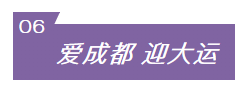 06

爱成都 迎大运